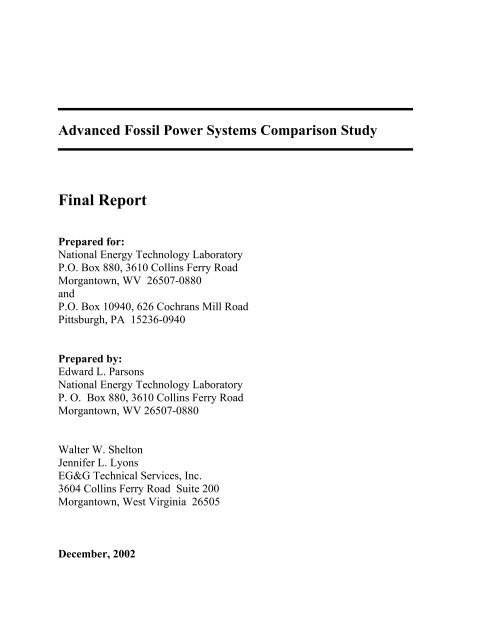 Advanced Fossil Power Systems Comparison Study

Final Report

Prepared for:
National Energy Technology Laboratory
P.O. Box 880, 3610 Collins Ferry Road
Morgantown, WV 26507-0880
and
P.O. Box 10940, 626 Cochrans Mill Road
Pittsburgh, PA 15236-0940

Prepared by:
Edward L. Parsons
National Energy Technology Laboratory
P. O. Box 880, 3610 Collins Ferry Road
Morgantown, WV 26507-0880

Walter W. Shelton
Jennifer L. Lyons
EG&G Technical Services, Inc.
3604 Collins Ferry Road Suite 200
Morgantown, West Virginia 26505

December, 2002